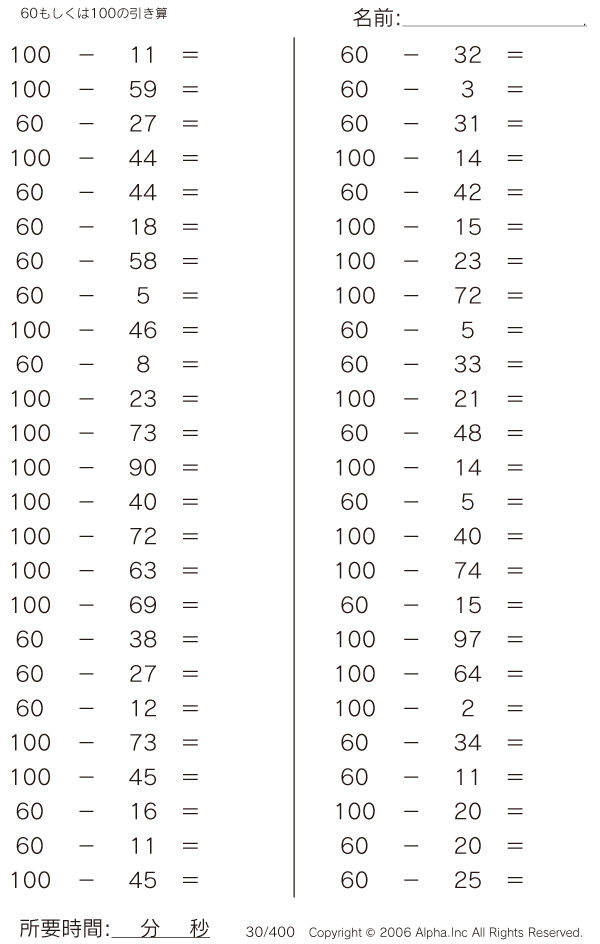 60もしくは100の引き算

名前:

$100 - 11 =$
$100 - 59 =$
$60 - 27 =$
$100 - 44 =$
$60 - 44 =$
$60 - 18 =$
$60 - 58 =$
$60 - 5 =$
$100 - 46 =$
$60 - 8 =$
$100 - 23 =$
$100 - 73 =$
$100 - 90 =$
$100 - 40 =$
$100 - 72 =$
$100 - 63 =$
$100 - 69 =$
$60 - 38 =$
$60 - 27 =$
$60 - 12 =$
$100 - 73 =$
$100 - 45 =$
$60 - 16 =$
$60 - 11 =$
$100 - 45 =$

$60 - 32 =$
$60 - 3 =$
$60 - 31 =$
$100 - 14 =$
$60 - 42 =$
$100 - 15 =$
$100 - 23 =$
$100 - 72 =$
$60 - 5 =$
$60 - 33 =$
$100 - 21 =$
$60 - 48 =$
$100 - 14 =$
$60 - 5 =$
$100 - 40 =$
$100 - 74 =$
$60 - 15 =$
$100 - 97 =$
$100 - 64 =$
$100 - 2 =$
$60 - 34 =$
$60 - 11 =$
$100 - 20 =$
$60 - 20 =$
$60 - 25 =$

所要時間: 分 秒

30/400 Copyright © 2006 Alpha.Inc All Rights Reserved.